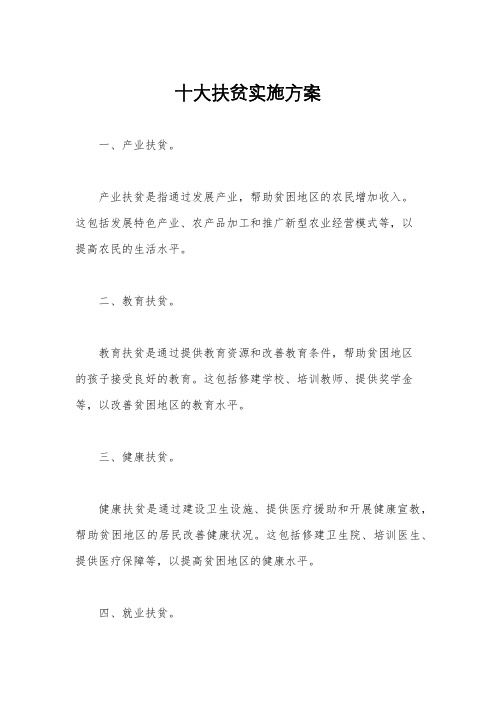 十大扶贫实施方案

一、产业扶贫。

产业扶贫是指通过发展产业，帮助贫困地区的农民增加收入。这包括发展特色产业、农产品加工和推广新型农业经营模式等，以提高农民的生活水平。

二、教育扶贫。

教育扶贫是通过提供教育资源和改善教育条件，帮助贫困地区的孩子接受良好的教育。这包括修建学校、培训教师、提供奖学金等，以改善贫困地区的教育水平。

三、健康扶贫。

健康扶贫是通过建设卫生设施、提供医疗援助和开展健康宣教，帮助贫困地区的居民改善健康状况。这包括修建卫生院、培训医生、提供医疗保障等，以提高贫困地区的健康水平。

四、就业扶贫。